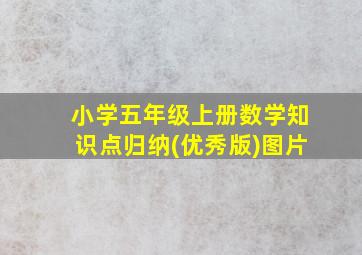 小学五年级上册数学知识点归纳(优秀版)图片